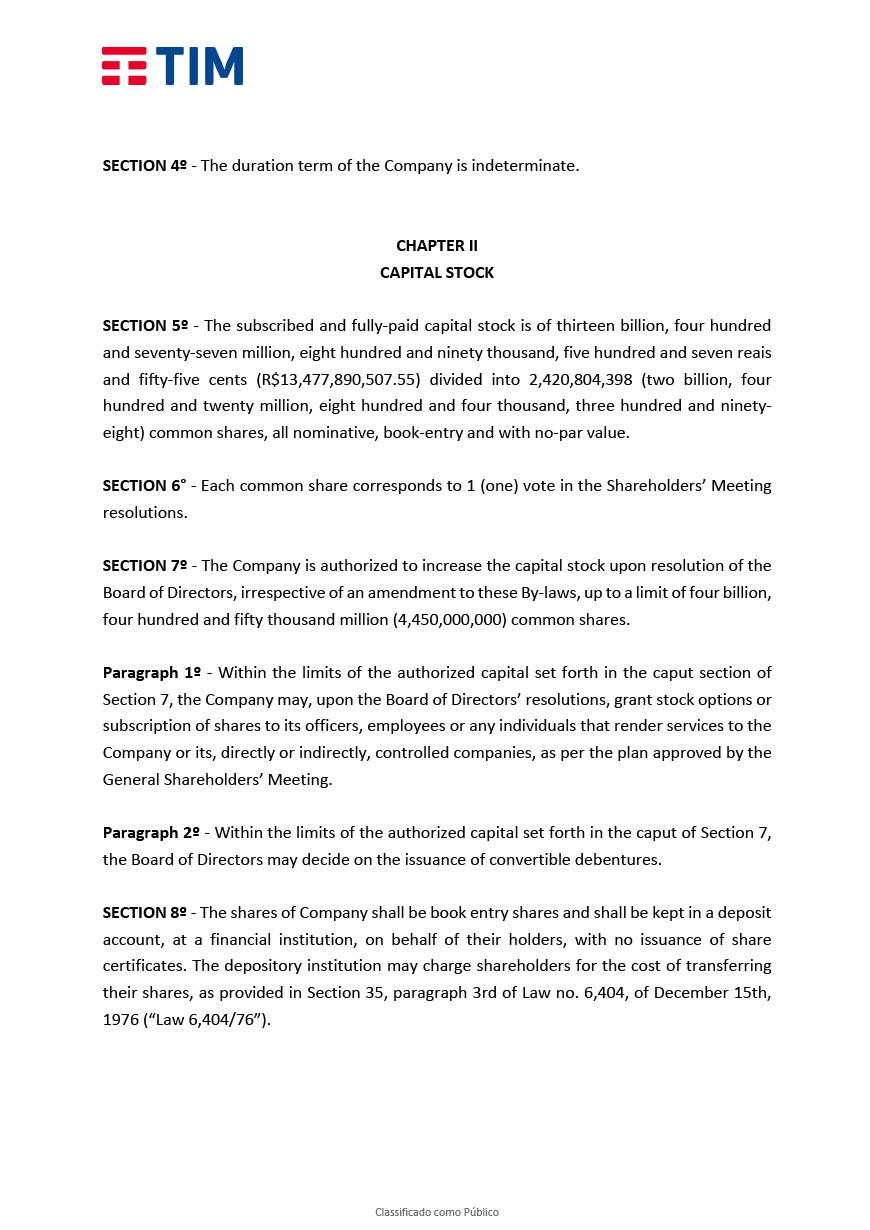 TIM

SECTION 4º - The duration term of the Company is indeterminate.

CHAPTER II
CAPITAL STOCK

SECTION 5º - The subscribed and fully-paid capital stock is of thirteen billion, four hundred and seventy-seven million, eight hundred and ninety thousand, five hundred and seven reais and fifty-five cents (R$13,477,890,507.55) divided into 2,420,804,398 (two billion, four hundred and twenty million, eight hundred and four thousand, three hundred and ninety-eight) common shares, all nominative, book-entry and with no-par value.

SECTION 6° - Each common share corresponds to 1 (one) vote in the Shareholders' Meeting resolutions.

SECTION 7º - The Company is authorized to increase the capital stock upon resolution of the Board of Directors, irrespective of an amendment to these By-laws, up to a limit of four billion, four hundred and fifty thousand million (4,450,000,000) common shares.

Paragraph 1º - Within the limits of the authorized capital set forth in the caput section of Section 7, the Company may, upon the Board of Directors' resolutions, grant stock options or subscription of shares to its officers, employees or any individuals that render services to the Company or its, directly or indirectly, controlled companies, as per the plan approved by the General Shareholders' Meeting.

Paragraph 2º - Within the limits of the authorized capital set forth in the caput of Section 7, the Board of Directors may decide on the issuance of convertible debentures.

SECTION 8º - The shares of Company shall be book entry shares and shall be kept in a deposit account, at a financial institution, on behalf of their holders, with no issuance of share certificates. The depository institution may charge shareholders for the cost of transferring their shares, as provided in Section 35, paragraph 3rd of Law no. 6,404, of December 15th, 1976 ("Law 6,404/76").

Classificado como Público